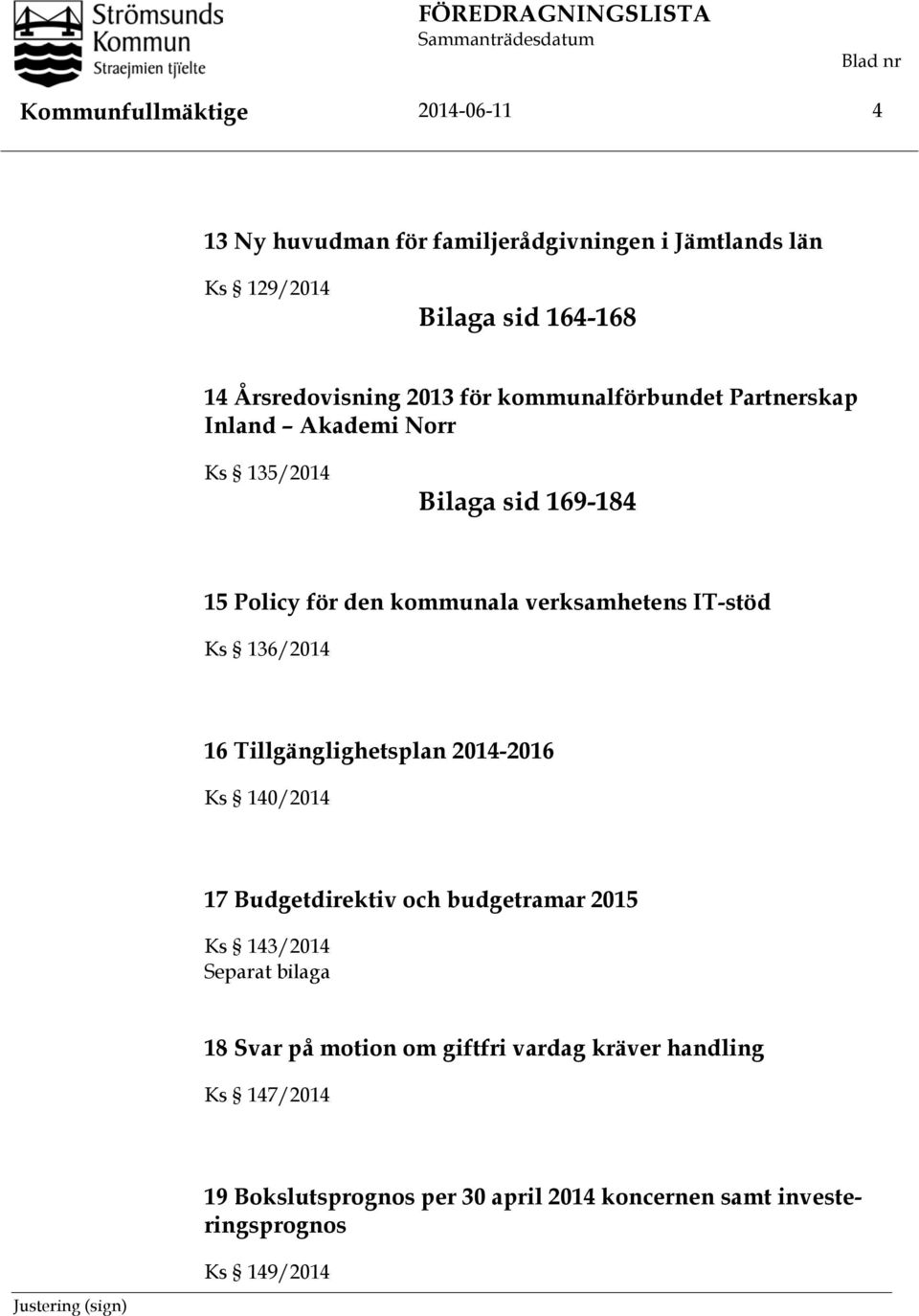 Strömsunds Kommun
Straejmien tjïelte

FÖREDRAGNINGSLISTA
Sammanträdesdatum

Blad nr

Kommunfullmäktige 2014-06-11 4

13 Ny huvudman för familjerådgivningen i Jämtlands län

Ks § 129/2014

Bilaga sid 164-168

14 Årsredovisning 2013 för kommunalförbundet Partnerskap Inland – Akademi Norr

Ks § 135/2014

Bilaga sid 169-184

15 Policy för den kommunala verksamhetens IT-stöd

Ks § 136/2014

16 Tillgänglighetsplan 2014-2016

Ks § 140/2014

17 Budgetdirektiv och budgetramar 2015

Ks § 143/2014
Separat bilaga

18 Svar på motion om giftfri vardag kräver handling

Ks § 147/2014

19 Bokslutsprognos per 30 april 2014 koncernen samt investeringsprognos

Ks § 149/2014

Justering (sign)